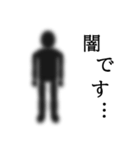 闇です…